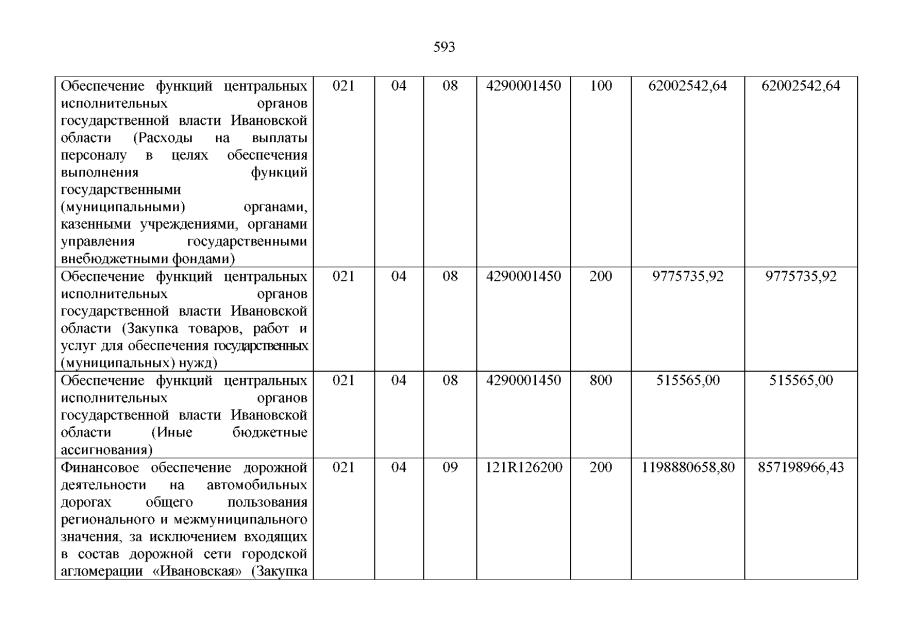 593

| | | | | | | | |
|---|---|---|---|---|---|---|---|
| Обеспечение функций центральных исполнительных органов государственной власти Ивановской области (Расходы на выплаты персоналу в целях обеспечения выполнения функций государственными (муниципальными) органами, казенными учреждениями, органами управления государственными внебюджетными фондами) | 021 | 04 | 08 | 4290001450 | 100 | 62002542,64 | 62002542,64 |
| Обеспечение функций центральных исполнительных органов государственной власти Ивановской области (Закупка товаров, работ и услуг для обеспечения государственных (муниципальных) нужд) | 021 | 04 | 08 | 4290001450 | 200 | 9775735,92 | 9775735,92 |
| Обеспечение функций центральных исполнительных органов государственной власти Ивановской области (Иные бюджетные ассигнования) | 021 | 04 | 08 | 4290001450 | 800 | 515565,00 | 515565,00 |
| Финансовое обеспечение дорожной деятельности на автомобильных дорогах общего пользования регионального и межмуниципального значения, за исключением входящих в состав дорожной сети городской агломерации «Ивановская» (Закупка | 021 | 04 | 09 | 121R126200 | 200 | 1198880658,80 | 857198966,43 |